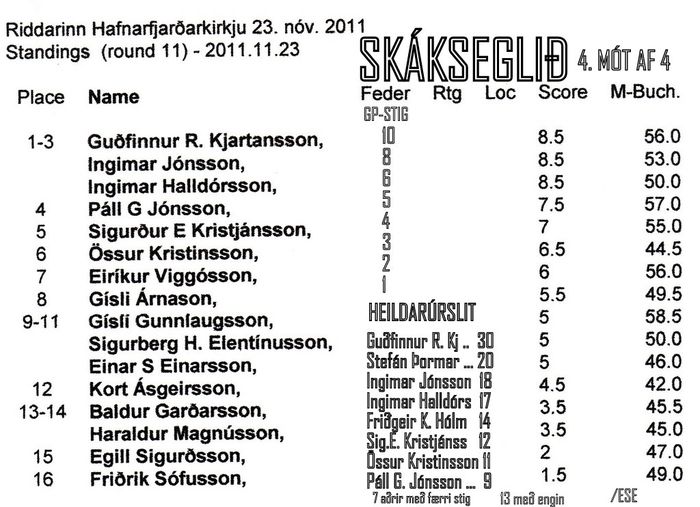 Riddarinn Hafnarfjarðarkirkju 23. nóv. 2011
Standings (round 11) - 2011.11.23

SKÁKSEGLIÐ 4. MÓT AF 4

| Place | Name | Feder | Rtg | Loc | Score | M-Buch. |
|---|---|---|---|---|---|---|
| | | GP-STIG | | | | |
| 1-3 | Guðfinnur R. Kjartansson, | 10 | | | 8.5 | 56.0 |
| | Ingimar Jónsson, | 8 | | | 8.5 | 53.0 |
| | Ingimar Halldórsson, | 6 | | | 8.5 | 50.0 |
| 4 | Páll G Jónsson, | 5 | | | 7.5 | 57.0 |
| 5 | Sigurður E Kristjánsson, | 4 | | | 7 | 55.0 |
| 6 | Össur Kristinsson, | 3 | | | 6.5 | 44.5 |
| 7 | Eiríkur Viggósson, | 2 | | | 6 | 56.0 |
| 8 | Gísli Árnason, | 1 | | | 5.5 | 49.5 |
| 9-11 | Gísli Gunnlaugsson, | | | | 5 | 58.5 |
| | Sigurberg H. Elentínusson, | | | | 5 | 50.0 |
| | Einar S Einarsson, | | | | 5 | 46.0 |
| 12 | Kort Ásgeirsson, | | | | 4.5 | 42.0 |
| 13-14 | Baldur Garðarsson, | | | | 3.5 | 45.5 |
| | Haraldur Magnússon, | | | | 3.5 | 45.0 |
| 15 | Egill Sigurðsson, | | | | 2 | 47.0 |
| 16 | Friðrik Sófusson, | | | | 1.5 | 49.0 |

HEILDARÚRSLIT
Guðfinnur R. Kj .. 30
Stefán Þormar ... 20
Ingimar Jónsson 18
Ingimar Halldórs 17
Friðgeir K. Hólm 14
Sig.E. Kristjánss 12
Össur Kristinsson 11
Páll G. Jónsson ... 9
7 aðrir með færri stig
13 með engin
/ESE